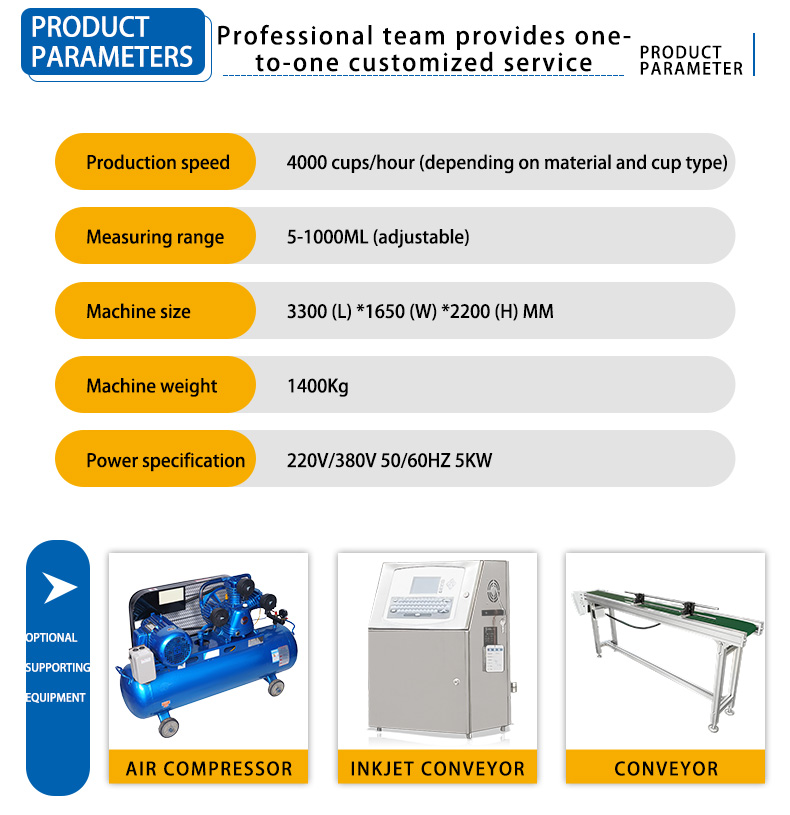 PRODUCT PARAMETERS

Professional team provides one-to-one customized service

PRODUCT PARAMETER

| Production speed | 4000 cups/hour (depending on material and cup type) |
|---|---|
| Measuring range | 5-1000ML (adjustable) |
| Machine size | 3300 (L) *1650 (W) *2200 (H) MM |
| Machine weight | 1400Kg |
| Power specification | 220V/380V 50/60HZ 5KW |

OPTIONAL SUPPORTING EQUIPMENT

AIR COMPRESSOR

INKJET CONVEYOR

CONVEYOR